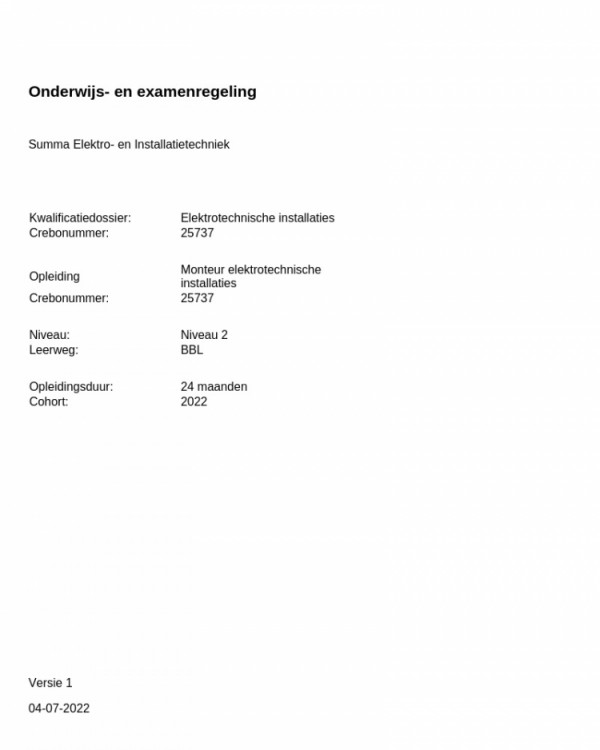 Onderwijs- en examenregeling

Summa Elektro- en Installatietechniek

| | |
|---|---|
| Kwalificatiedossier: | Elektrotechnische installaties |
| Crebonummer: | 25737 |
| Opleiding | Monteur elektrotechnische installaties |
| Crebonummer: | 25737 |
| Niveau: | Niveau 2 |
| Leerweg: | BBL |
| Opleidingsduur: | 24 maanden |
| Cohort: | 2022 |

Versie 1

04-07-2022